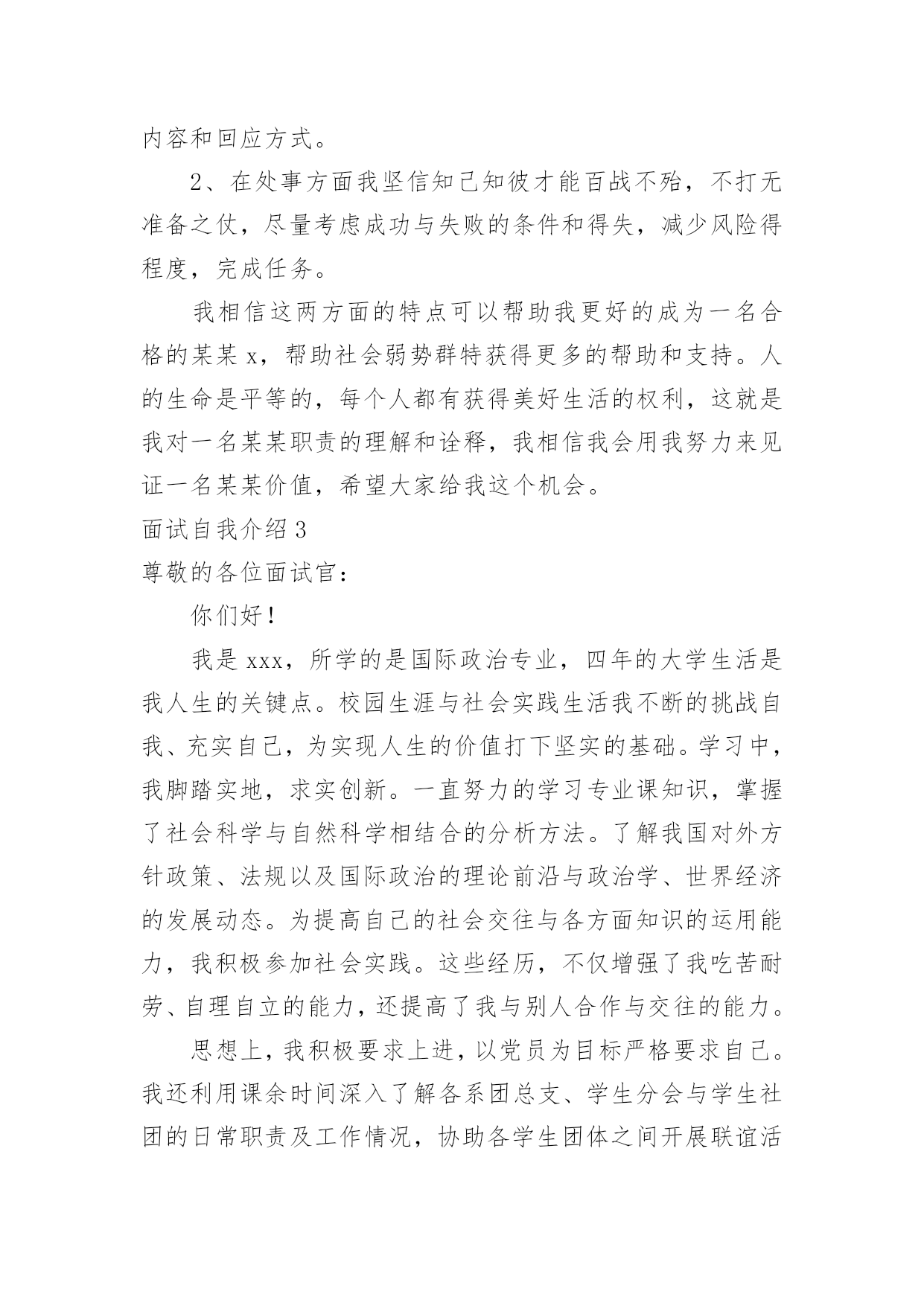 内容和回应方式。

2、在处事方面我坚信知己知彼才能百战不殆，不打无准备之仗，尽量考虑成功与失败的条件和得失，减少风险得程度，完成任务。

我相信这两方面的特点可以帮助我更好的成为一名合格的某某 x，帮助社会弱势群特获得更多的帮助和支持。人的生命是平等的，每个人都有获得美好生活的权利，这就是我对一名某某职责的理解和诠释，我相信我会用我努力来见证一名某某价值，希望大家给我这个机会。

面试自我介绍 3

尊敬的各位面试官：

你们好！

我是 xxx，所学的是国际政治专业，四年的大学生活是我人生的关键点。校园生涯与社会实践生活我不断的挑战自我、充实自己，为实现人生的价值打下坚实的基础。学习中，我脚踏实地，求实创新。一直努力的学习专业课知识，掌握了社会科学与自然科学相结合的分析方法。了解我国对外方针政策、法规以及国际政治的理论前沿与政治学、世界经济的发展动态。为提高自己的社会交往与各方面知识的运用能力，我积极参加社会实践。这些经历，不仅增强了我吃苦耐劳、自理自立的能力，还提高了我与别人合作与交往的能力。

思想上，我积极要求上进，以党员为目标严格要求自己。我还利用课余时间深入了解各系团总支、学生分会与学生社团的日常职责及工作情况，协助各学生团体之间开展联谊活